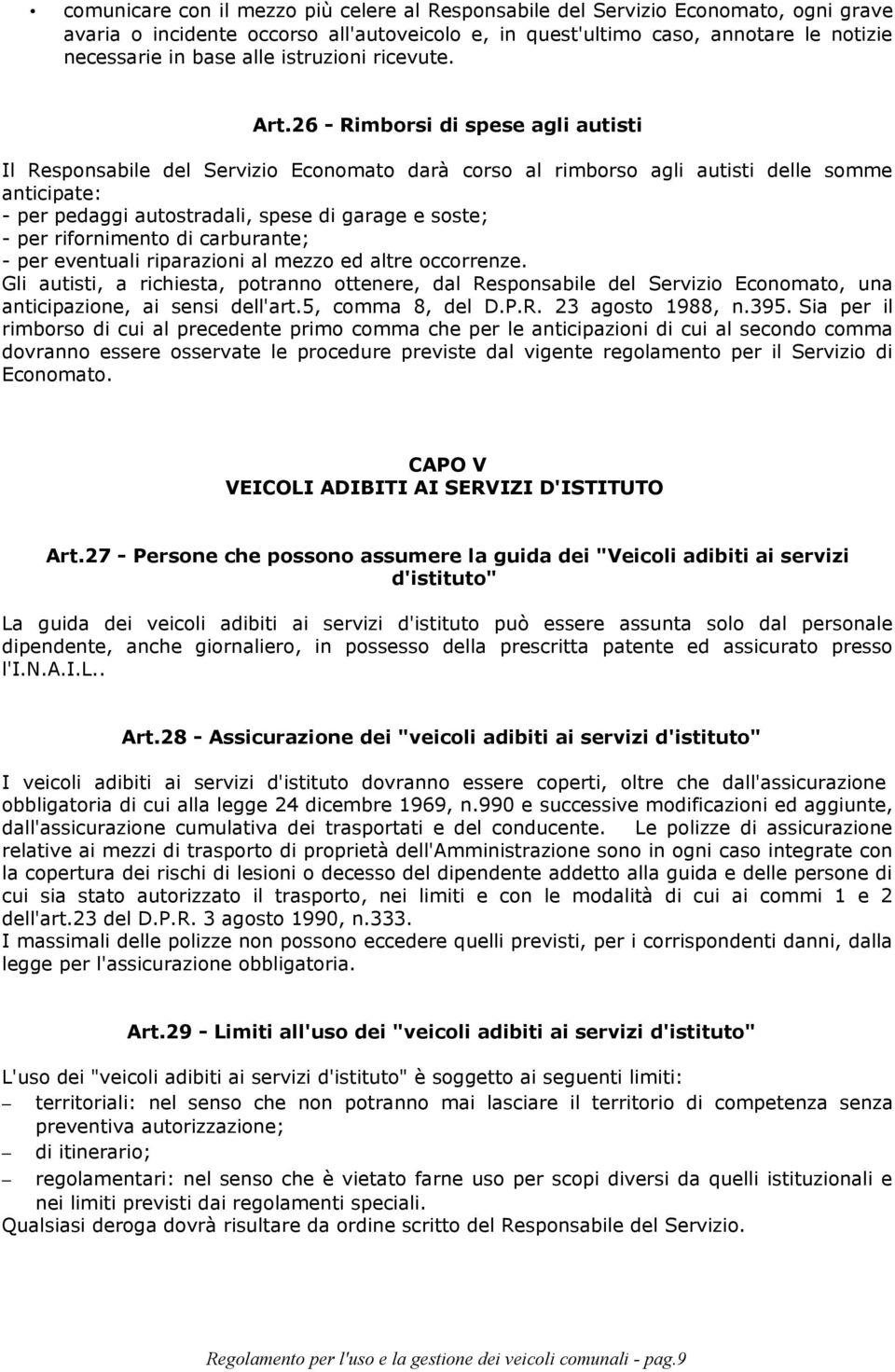 • comunicare con il mezzo più celere al Responsabile del Servizio Economato, ogni grave avaria o incidente occorso all'autoveicolo e, in quest'ultimo caso, annotare le notizie necessarie in base alle istruzioni ricevute.

Art.26 - Rimborsi di spese agli autisti

Il Responsabile del Servizio Economato darà corso al rimborso agli autisti delle somme anticipate:
- per pedaggi autostradali, spese di garage e soste;
- per rifornimento di carburante;
- per eventuali riparazioni al mezzo ed altre occorrenze.
Gli autisti, a richiesta, potranno ottenere, dal Responsabile del Servizio Economato, una anticipazione, ai sensi dell'art.5, comma 8, del D.P.R. 23 agosto 1988, n.395. Sia per il rimborso di cui al precedente primo comma che per le anticipazioni di cui al secondo comma dovranno essere osservate le procedure previste dal vigente regolamento per il Servizio di Economato.

CAPO V
VEICOLI ADIBITI AI SERVIZI D'ISTITUTO

Art.27 - Persone che possono assumere la guida dei "Veicoli adibiti ai servizi d'istituto"

La guida dei veicoli adibiti ai servizi d'istituto può essere assunta solo dal personale dipendente, anche giornaliero, in possesso della prescritta patente ed assicurato presso l'I.N.A.I.L..

Art.28 - Assicurazione dei "veicoli adibiti ai servizi d'istituto"

I veicoli adibiti ai servizi d'istituto dovranno essere coperti, oltre che dall'assicurazione obbligatoria di cui alla legge 24 dicembre 1969, n.990 e successive modificazioni ed aggiunte, dall'assicurazione cumulativa dei trasportati e del conducente. Le polizze di assicurazione relative ai mezzi di trasporto di proprietà dell'Amministrazione sono in ogni caso integrate con la copertura dei rischi di lesioni o decesso del dipendente addetto alla guida e delle persone di cui sia stato autorizzato il trasporto, nei limiti e con le modalità di cui ai commi 1 e 2 dell'art.23 del D.P.R. 3 agosto 1990, n.333.
I massimali delle polizze non possono eccedere quelli previsti, per i corrispondenti danni, dalla legge per l'assicurazione obbligatoria.

Art.29 - Limiti all'uso dei "veicoli adibiti ai servizi d'istituto"

L'uso dei "veicoli adibiti ai servizi d'istituto" è soggetto ai seguenti limiti:
– territoriali: nel senso che non potranno mai lasciare il territorio di competenza senza preventiva autorizzazione;
– di itinerario;
– regolamentari: nel senso che è vietato farne uso per scopi diversi da quelli istituzionali e nei limiti previsti dai regolamenti speciali.
Qualsiasi deroga dovrà risultare da ordine scritto del Responsabile del Servizio.

Regolamento per l'uso e la gestione dei veicoli comunali - pag.9